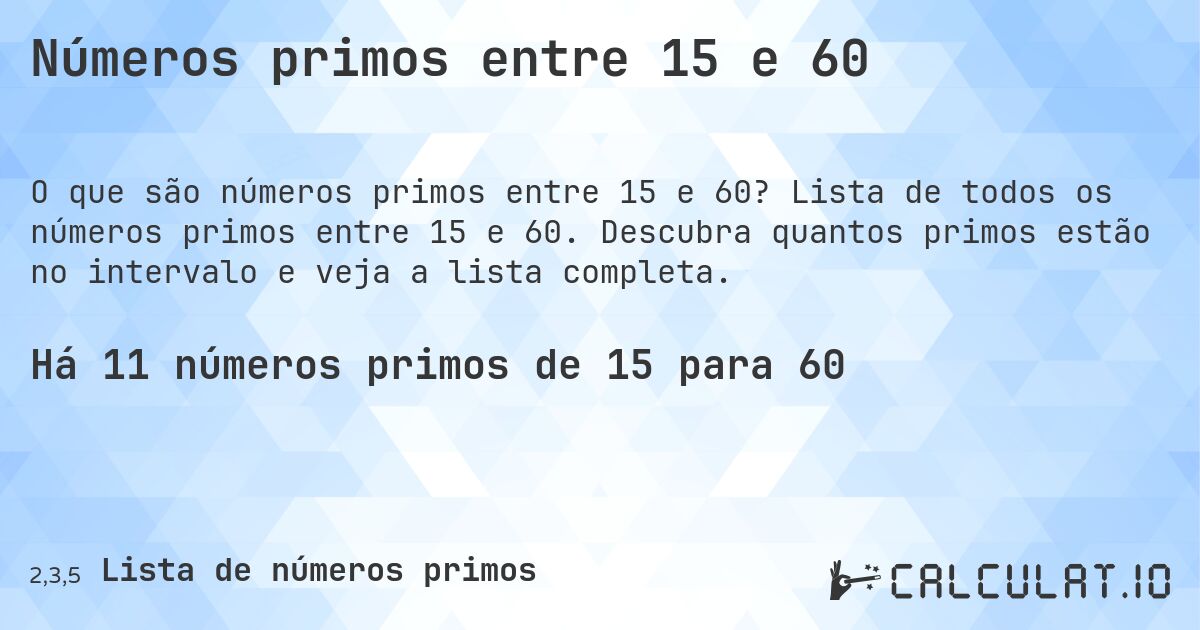 Números primos entre 15 e 60

O que são números primos entre 15 e 60? Lista de todos os números primos entre 15 e 60. Descubra quantos primos estão no intervalo e veja a lista completa.

Há 11 números primos de 15 para 60

2,3,5 Lista de números primos

CALCULAT.IO